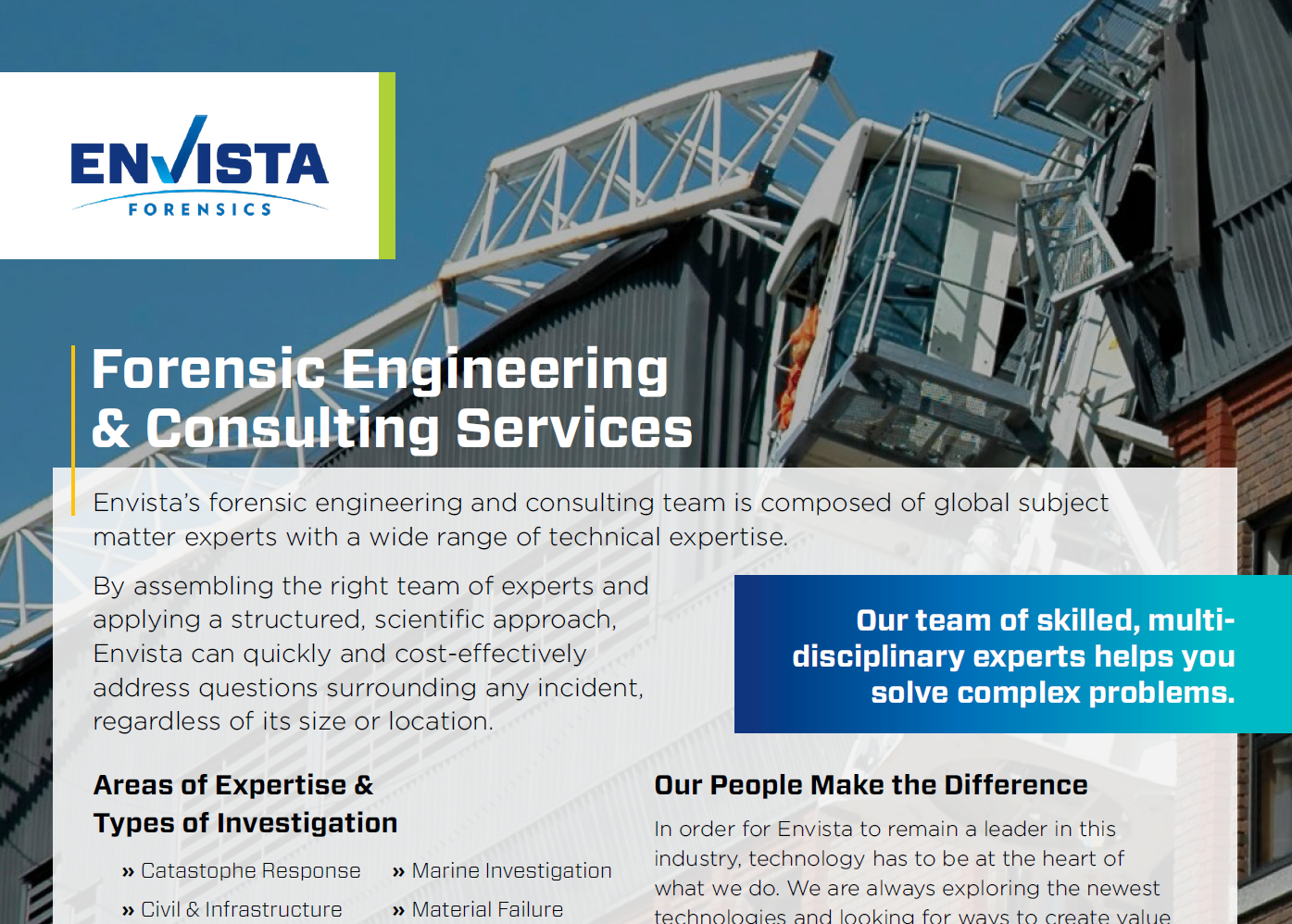 ENVISTA
FORENSICS

Forensic Engineering & Consulting Services

Envista's forensic engineering and consulting team is composed of global subject matter experts with a wide range of technical expertise.

By assembling the right team of experts and applying a structured, scientific approach, Envista can quickly and cost-effectively address questions surrounding any incident, regardless of its size or location.

Our team of skilled, multi-disciplinary experts helps you solve complex problems.

Areas of Expertise & Types of Investigation

» Catastophe Response
» Civil & Infrastructure
» Marine Investigation
» Material Failure

Our People Make the Difference

In order for Envista to remain a leader in this industry, technology has to be at the heart of what we do. We are always exploring the newest technologies and looking for ways to create value